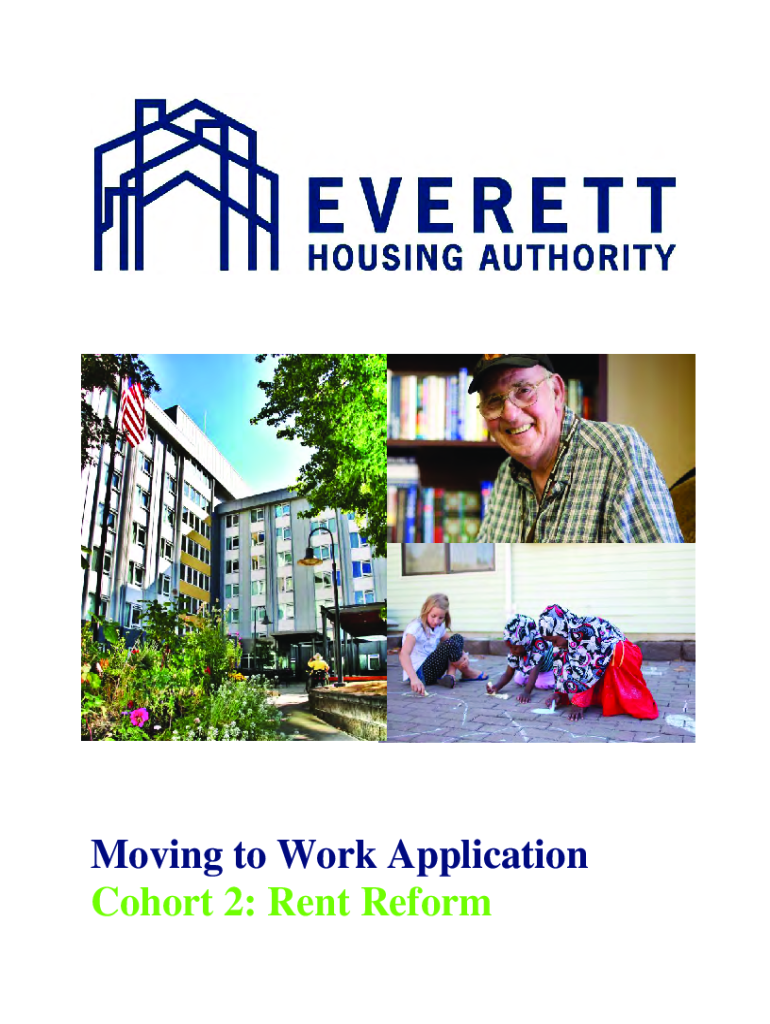 EVERETT
HOUSING AUTHORITY

Moving to Work Application
Cohort 2: Rent Reform